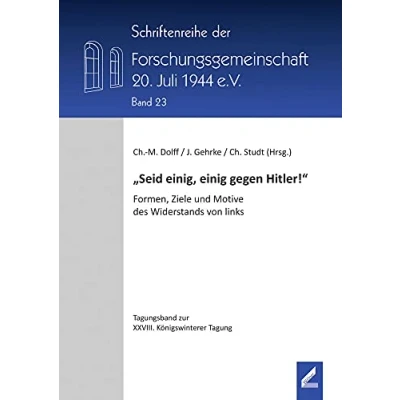 Schriftenreihe der
Forschungsgemeinschaft
20. Juli 1944 e.V.
Band 23

Ch.-M. Dolff / J. Gehrke / Ch. Studt (Hrsg.)

„Seid einig, einig gegen Hitler!“

Formen, Ziele und Motive des Widerstands von links

Tagungsband zur
XXVIII. Königswinterer Tagung